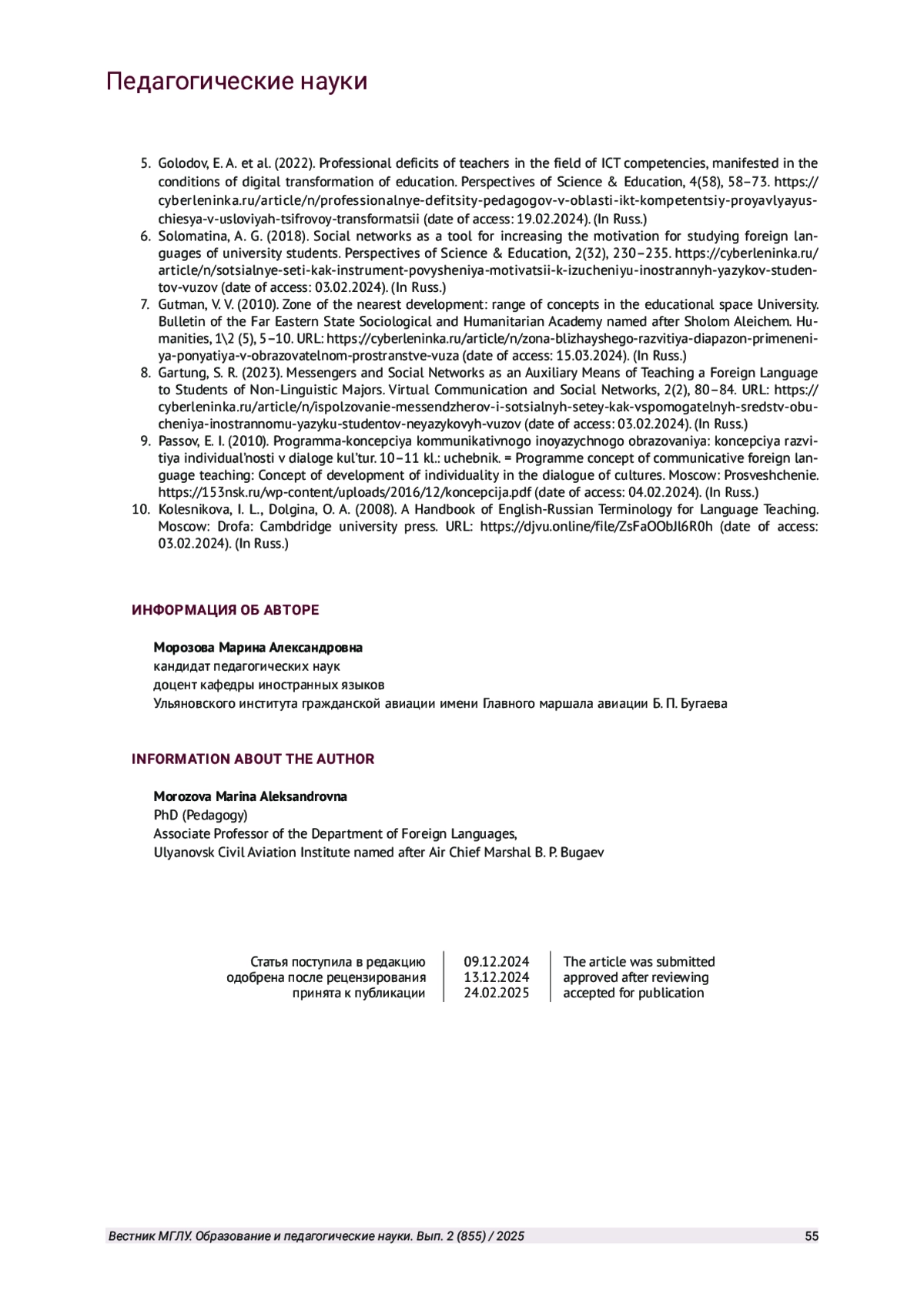 Педагогические науки

5. Golodov, E. A. et al. (2022). Professional deficits of teachers in the field of ICT competencies, manifested in the conditions of digital transformation of education. Perspectives of Science & Education, 4(58), 58–73. https://cyberleninka.ru/article/n/professionalnye-defitsity-pedagogov-v-oblasti-ikt-kompetentsiy-proyavlyayuschiesya-v-usloviyah-tsifrovoy-transformatsii (date of access: 19.02.2024). (In Russ.)
6. Solomatina, A. G. (2018). Social networks as a tool for increasing the motivation for studying foreign languages of university students. Perspectives of Science & Education, 2(32), 230–235. https://cyberleninka.ru/article/n/sotsialnye-seti-kak-instrument-povysheniya-motivatsii-k-izucheniyu-inostrannyh-yazykov-studentov-vuzov (date of access: 03.02.2024). (In Russ.)
7. Gutman, V. V. (2010). Zone of the nearest development: range of concepts in the educational space University. Bulletin of the Far Eastern State Sociological and Humanitarian Academy named after Sholom Aleichem. Humanities, 1\2 (5), 5–10. URL: https://cyberleninka.ru/article/n/zona-blizhayshego-razvitiya-diapazon-primeneniya-ponyatiya-v-obrazovatelnom-prostranstve-vuza (date of access: 15.03.2024). (In Russ.)
8. Gartung, S. R. (2023). Messengers and Social Networks as an Auxiliary Means of Teaching a Foreign Language to Students of Non-Linguistic Majors. Virtual Communication and Social Networks, 2(2), 80–84. URL: https://cyberleninka.ru/article/n/ispolzovanie-messendzherov-i-sotsialnyh-setey-kak-vspomogatelnyh-sredstv-obucheniya-inostrannomu-yazyku-studentov-neyazykovyh-vuzov (date of access: 03.02.2024). (In Russ.)
9. Passov, E. I. (2010). Programma-koncepciya kommunikativnogo inoyazychnogo obrazovaniya: koncepciya razvitiya individual'nosti v dialoge kul'tur. 10–11 kl.: uchebnik. = Programme concept of communicative foreign language teaching: Concept of development of individuality in the dialogue of cultures. Moscow: Prosveshchenie. https://153nsk.ru/wp-content/uploads/2016/12/koncepcija.pdf (date of access: 04.02.2024). (In Russ.)
10. Kolesnikova, I. L., Dolgina, O. A. (2008). A Handbook of English-Russian Terminology for Language Teaching. Moscow: Drofa: Cambdridge university press. URL: https://djvu.online/file/ZsFaOObJl6R0h (date of access: 03.02.2024). (In Russ.)

ИНФОРМАЦИЯ ОБ АВТОРЕ

Морозова Марина Александровна
кандидат педагогических наук
доцент кафедры иностранных языков
Ульяновского института гражданской авиации имени Главного маршала авиации Б. П. Бугаева

INFORMATION ABOUT THE AUTHOR

Morozova Marina Aleksandrovna
PhD (Pedagogy)
Associate Professor of the Department of Foreign Languages,
Ulyanovsk Civil Aviation Institute named after Air Chief Marshal B. P. Bugaev

| Статья поступила в редакцию | 09.12.2024 | The article was submitted |
|---|---|---|
| одобрена после рецензирования | 13.12.2024 | approved after reviewing |
| принята к публикации | 24.02.2025 | accepted for publication |

Вестник МГЛУ. Образование и педагогические науки. Вып. 2 (855) / 2025 55